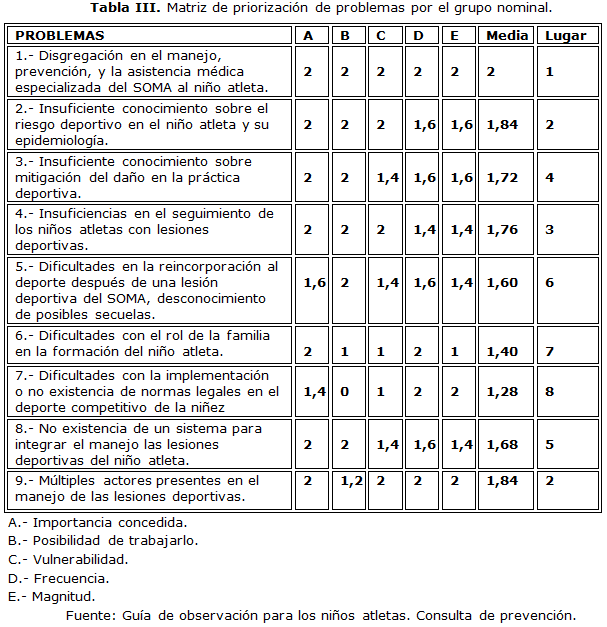 **Tabla III.** Matriz de priorización de problemas por el grupo nominal.

| PROBLEMAS | A | B | C | D | E | Media | Lugar |
|---|---|---|---|---|---|---|---|
| 1.- Disgregación en el manejo, prevención, y la asistencia médica especializada del SOMA al niño atleta. | 2 | 2 | 2 | 2 | 2 | 2 | 1 |
| 2.- Insuficiente conocimiento sobre el riesgo deportivo en el niño atleta y su epidemiología. | 2 | 2 | 2 | 1,6 | 1,6 | 1,84 | 2 |
| 3.- Insuficiente conocimiento sobre mitigación del daño en la práctica deportiva. | 2 | 2 | 1,4 | 1,6 | 1,6 | 1,72 | 4 |
| 4.- Insuficiencias en el seguimiento de los niños atletas con lesiones deportivas. | 2 | 2 | 2 | 1,4 | 1,4 | 1,76 | 3 |
| 5.- Dificultades en la reincorporación al deporte después de una lesión deportiva del SOMA, desconocimiento de posibles secuelas. | 1,6 | 2 | 1,4 | 1,6 | 1,4 | 1,60 | 6 |
| 6.- Dificultades con el rol de la familia en la formación del niño atleta. | 2 | 1 | 1 | 2 | 1 | 1,40 | 7 |
| 7.- Dificultades con la implementación o no existencia de normas legales en el deporte competitivo de la niñez | 1,4 | 0 | 1 | 2 | 2 | 1,28 | 8 |
| 8.- No existencia de un sistema para integrar el manejo las lesiones deportivas del niño atleta. | 2 | 2 | 1,4 | 1,6 | 1,4 | 1,68 | 5 |
| 9.- Múltiples actores presentes en el manejo de las lesiones deportivas. | 2 | 1,2 | 2 | 2 | 2 | 1,84 | 2 |

A.- Importancia concedida.
B.- Posibilidad de trabajarlo.
C.- Vulnerabilidad.
D.- Frecuencia.
E.- Magnitud.

Fuente: Guía de observación para los niños atletas. Consulta de prevención.